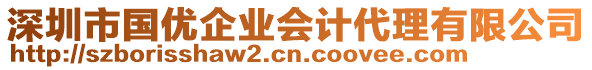 深圳市国优企业会计代理有限公司
http://szborisshaw2.cn.coovee.com